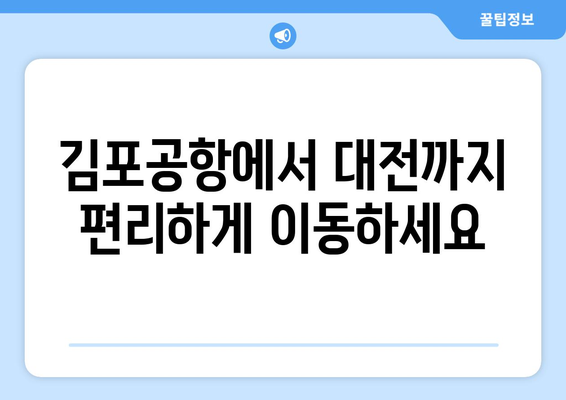 꿀팁정보

김포공항에서 대전까지 편리하게 이동하세요